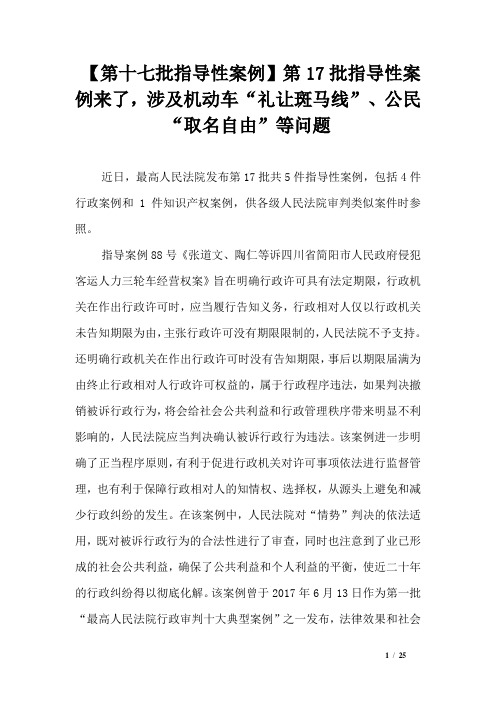 【第十七批指导性案例】第 17 批指导性案例来了，涉及机动车“礼让斑马线”、公民“取名自由”等问题

近日，最高人民法院发布第 17 批共 5 件指导性案例，包括 4 件行政案例和 1 件知识产权案例，供各级人民法院审判类似案件时参照。

指导案例 88 号《张道文、陶仁等诉四川省简阳市人民政府侵犯客运人力三轮车经营权案》旨在明确行政许可具有法定期限，行政机关在作出行政许可时，应当履行告知义务，行政相对人仅以行政机关未告知期限为由，主张行政许可没有期限限制的，人民法院不予支持。还明确行政机关在作出行政许可时没有告知期限，事后以期限届满为由终止行政相对人行政许可权益的，属于行政程序违法，如果判决撤销被诉行政行为，将会给社会公共利益和行政管理秩序带来明显不利影响的，人民法院应当判决确认被诉行政行为违法。该案例进一步明确了正当程序原则，有利于促进行政机关对许可事项依法进行监督管理，也有利于保障行政相对人的知情权、选择权，从源头上避免和减少行政纠纷的发生。在该案例中，人民法院对“情势”判决的依法适用，既对被诉行政行为的合法性进行了审查，同时也注意到了业已形成的社会公共利益，确保了公共利益和个人利益的平衡，使近二十年的行政纠纷得以彻底化解。该案例曾于 2017 年 6 月 13 日作为第一批“最高人民法院行政审判十大典型案例”之一发布，法律效果和社会

1 / 25